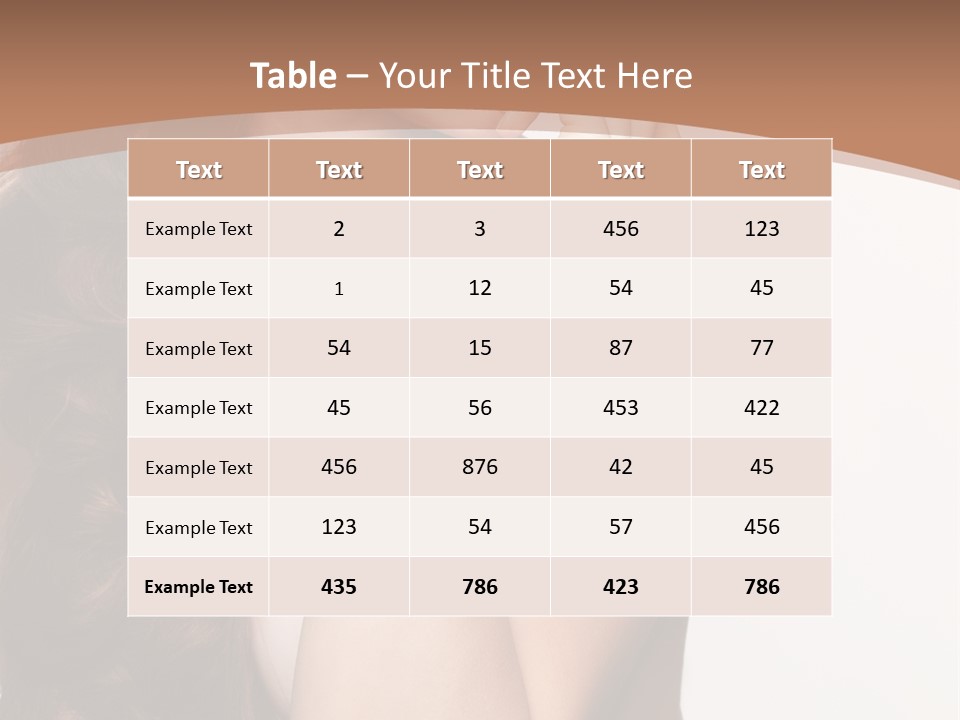 Table – Your Title Text Here

| Text | Text | Text | Text | Text |
|---|---|---|---|---|
| Example Text | 2 | 3 | 456 | 123 |
| Example Text | 1 | 12 | 54 | 45 |
| Example Text | 54 | 15 | 87 | 77 |
| Example Text | 45 | 56 | 453 | 422 |
| Example Text | 456 | 876 | 42 | 45 |
| Example Text | 123 | 54 | 57 | 456 |
| Example Text | 435 | 786 | 423 | 786 |